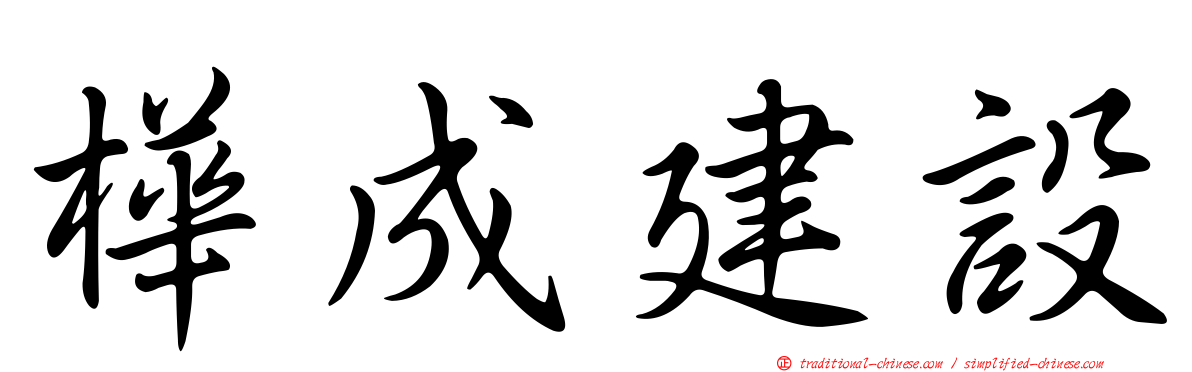 樺成建設

正 traditional-chinese.com / simplified-chinese.com